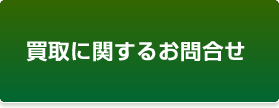 買取に関するお問合せ